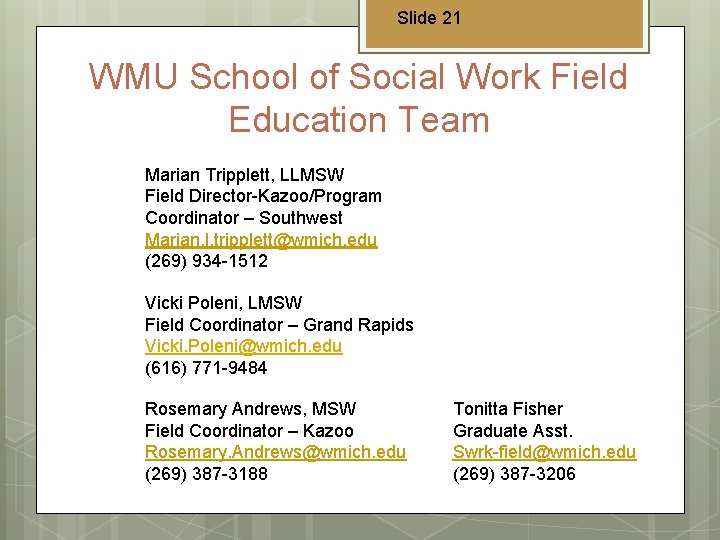 Slide 21

WMU School of Social Work Field Education Team

Marian Tripplett, LLMSW
Field Director-Kazoo/Program Coordinator – Southwest
Marian.l.tripplett@wmich.edu
(269) 934-1512

Vicki Poleni, LMSW
Field Coordinator – Grand Rapids
Vicki.Poleni@wmich.edu
(616) 771-9484

Rosemary Andrews, MSW
Field Coordinator – Kazoo
Rosemary.Andrews@wmich.edu
(269) 387-3188

Tonitta Fisher
Graduate Asst.
Swrk-field@wmich.edu
(269) 387-3206